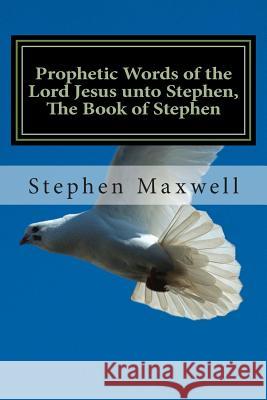 Prophetic Words of the Lord Jesus unto Stephen, The Book of Stephen

Stephen Maxwell

Kraina Książek